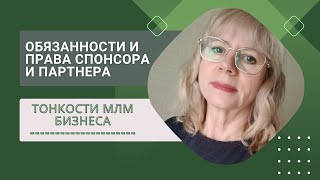 ОБЯЗАННОСТИ И ПРАВА СПОНСОРА И ПАРТНЕРА

ТОНКОСТИ МЛМ БИЗНЕСА